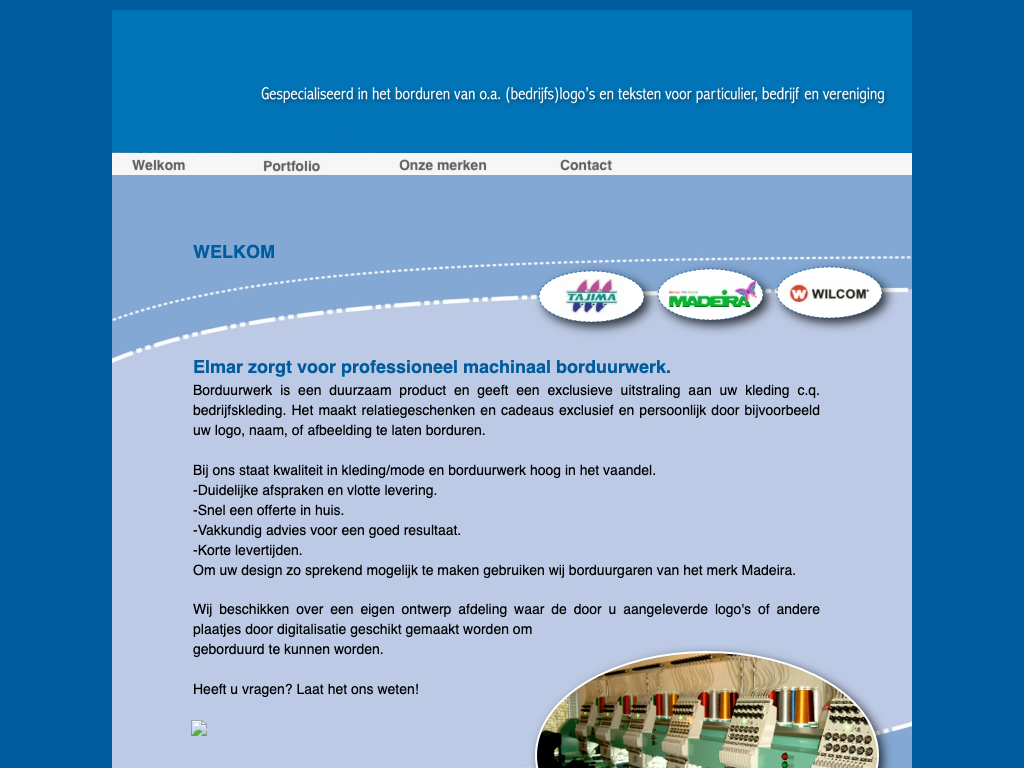 Gespecialiseerd in het borduren van o.a. (bedrijfs)logo's en teksten voor particulier, bedrijf en vereniging

Welkom Portfolio Onze merken Contact

WELKOM

TAJIMA MADEIRA WILCOM

Elmar zorgt voor professioneel machinaal borduurwerk.

Borduurwerk is een duurzaam product en geeft een exclusieve uitstraling aan uw kleding c.q. bedrijfskleding. Het maakt relatiegeschenken en cadeaus exclusief en persoonlijk door bijvoorbeeld uw logo, naam, of afbeelding te laten borduren.

Bij ons staat kwaliteit in kleding/mode en borduurwerk hoog in het vaandel.
-Duidelijke afspraken en vlotte levering.
-Snel een offerte in huis.
-Vakkundig advies voor een goed resultaat.
-Korte levertijden.
Om uw design zo sprekend mogelijk te maken gebruiken wij borduurgaren van het merk Madeira.

Wij beschikken over een eigen ontwerp afdeling waar de door u aangeleverde logo's of andere plaatjes door digitalisatie geschikt gemaakt worden om geborduurd te kunnen worden.

Heeft u vragen? Laat het ons weten!